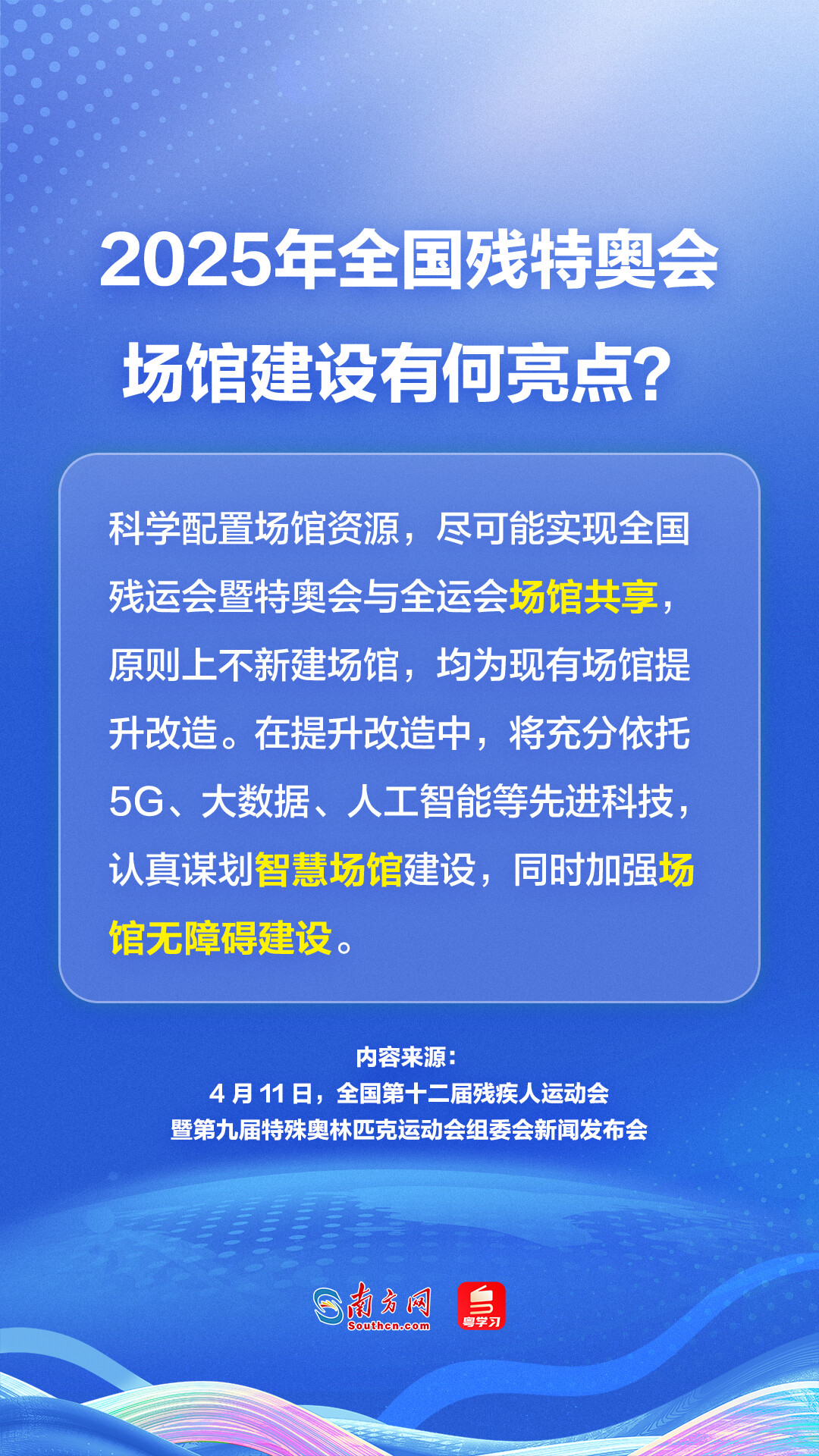 2025年全国残特奥会
场馆建设有何亮点?

科学配置场馆资源，尽可能实现全国残运会暨特奥会与全运会场馆共享，原则上不新建场馆，均为现有场馆提升改造。在提升改造中，将充分依托5G、大数据、人工智能等先进科技，认真谋划智慧场馆建设，同时加强场馆无障碍建设。

内容来源:
4月11日，全国第十二届残疾人运动会
暨第九届特殊奥林匹克运动会组委会新闻发布会

南方网
Southcn.com
粤学习